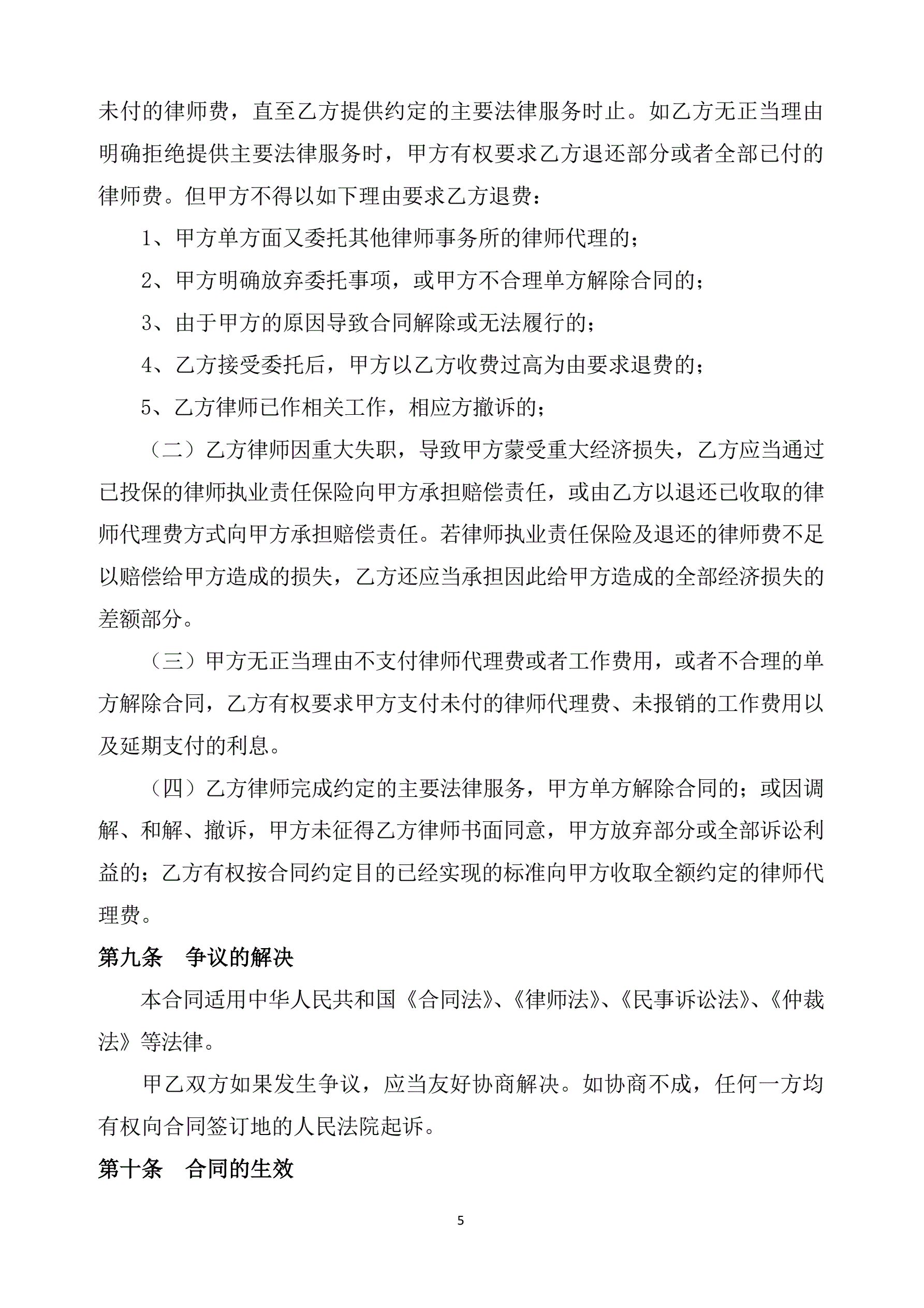 未付的律师费，直至乙方提供约定的主要法律服务时止。如乙方无正当理由明确拒绝提供主要法律服务时，甲方有权要求乙方退还部分或者全部已付的律师费。但甲方不得以如下理由要求乙方退费：

1、甲方单方面又委托其他律师事务所的律师代理的；

2、甲方明确放弃委托事项，或甲方不合理单方解除合同的；

3、由于甲方的原因导致合同解除或无法履行的；

4、乙方接受委托后，甲方以乙方收费过高为由要求退费的；

5、乙方律师已作相关工作，相应方撤诉的；

（二）乙方律师因重大失职，导致甲方蒙受重大经济损失，乙方应当通过已投保的律师执业责任保险向甲方承担赔偿责任，或由乙方以退还已收取的律师代理费方式向甲方承担赔偿责任。若律师执业责任保险及退还的律师费不足以赔偿给甲方造成的损失，乙方还应当承担因此给甲方造成的全部经济损失的差额部分。

（三）甲方无正当理由不支付律师代理费或者工作费用，或者不合理的单方解除合同，乙方有权要求甲方支付未付的律师代理费、未报销的工作费用以及延期支付的利息。

（四）乙方律师完成约定的主要法律服务，甲方单方解除合同的；或因调解、和解、撤诉，甲方未征得乙方律师书面同意，甲方放弃部分或全部诉讼利益的；乙方有权按合同约定目的已经实现的标准向甲方收取全额约定的律师代理费。

第九条　争议的解决

本合同适用中华人民共和国《合同法》、《律师法》、《民事诉讼法》、《仲裁法》等法律。

甲乙双方如果发生争议，应当友好协商解决。如协商不成，任何一方均有权向合同签订地的人民法院起诉。

第十条　合同的生效

5